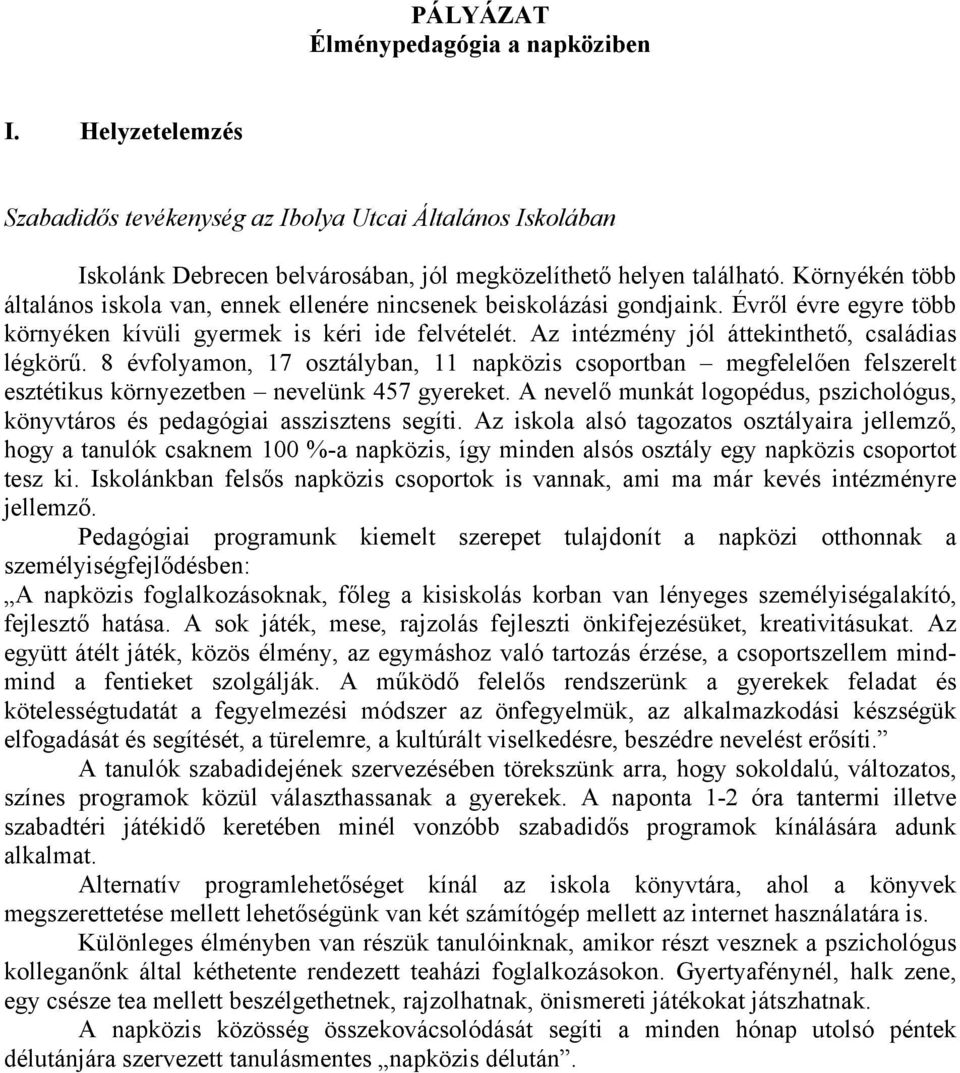 PÁLYÁZAT
Élménypedagógia a napköziben

I. Helyzetelemzés

Szabadidős tevékenység az Ibolya Utcai Általános Iskolában

Iskolánk Debrecen belvárosában, jól megközelíthető helyen található. Környékén több általános iskola van, ennek ellenére nincsenek beiskolázási gondjaink. Évről évre egyre több környéken kívüli gyermek is kéri ide felvételét. Az intézmény jól áttekinthető, családias légkörű. 8 évfolyamon, 17 osztályban, 11 napközis csoportban – megfelelően felszerelt esztétikus környezetben – nevelünk 457 gyereket. A nevelő munkát logopédus, pszichológus, könyvtáros és pedagógiai asszisztens segíti. Az iskola alsó tagozatos osztályaira jellemző, hogy a tanulók csaknem 100 %-a napközis, így minden alsós osztály egy napközis csoportot tesz ki. Iskolánkban felsős napközis csoportok is vannak, ami ma már kevés intézményre jellemző.

Pedagógiai programunk kiemelt szerepet tulajdonít a napközi otthonnak a személyiségfejlődésben:
„A napközis foglalkozásoknak, főleg a kisiskolás korban van lényeges személyiségalakító, fejlesztő hatása. A sok játék, mese, rajzolás fejleszti önkifejezésüket, kreativitásukat. Az együtt átélt játék, közös élmény, az egymáshoz való tartozás érzése, a csoportszellem mind-mind a fentieket szolgálják. A működő felelős rendszerünk a gyerekek feladat és kötelességtudatát a fegyelmezési módszer az önfegyelmük, az alkalmazkodási készségük elfogadását és segítését, a türelemre, a kultúrált viselkedésre, beszédre nevelést erősíti.”

A tanulók szabadidejének szervezésében törekszünk arra, hogy sokoldalú, változatos, színes programok közül választhassanak a gyerekek. A naponta 1-2 óra tantermi illetve szabadtéri játékidő keretében minél vonzóbb szabadidős programok kínálására adunk alkalmat.

Alternatív programlehetőséget kínál az iskola könyvtára, ahol a könyvek megszerettetése mellett lehetőségünk van két számítógép mellett az internet használatára is.

Különleges élményben van részük tanulóinknak, amikor részt vesznek a pszichológus kolleganőnk által kéthetente rendezett teaházi foglalkozásokon. Gyertyafénynél, halk zene, egy csésze tea mellett beszélgethetnek, rajzolhatnak, önismereti játékokat játszhatnak.

A napközis közösség összekovácsolódását segíti a minden hónap utolsó péntek délutánjára szervezett tanulásmentes „napközis délután”.